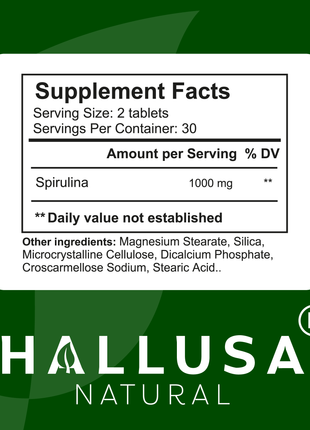 Supplement Facts
Serving Size: 2 tablets
Servings Per Container: 30

| | Amount per Serving | % DV |
|---|---|---|
| Spirulina | 1000 mg | ** |

** Daily value not established

Other ingredients: Magnesium Stearate, Silica, Microcrystalline Cellulose, Dicalcium Phosphate, Croscarmellose Sodium, Stearic Acid..

HALLUSA
NATURAL